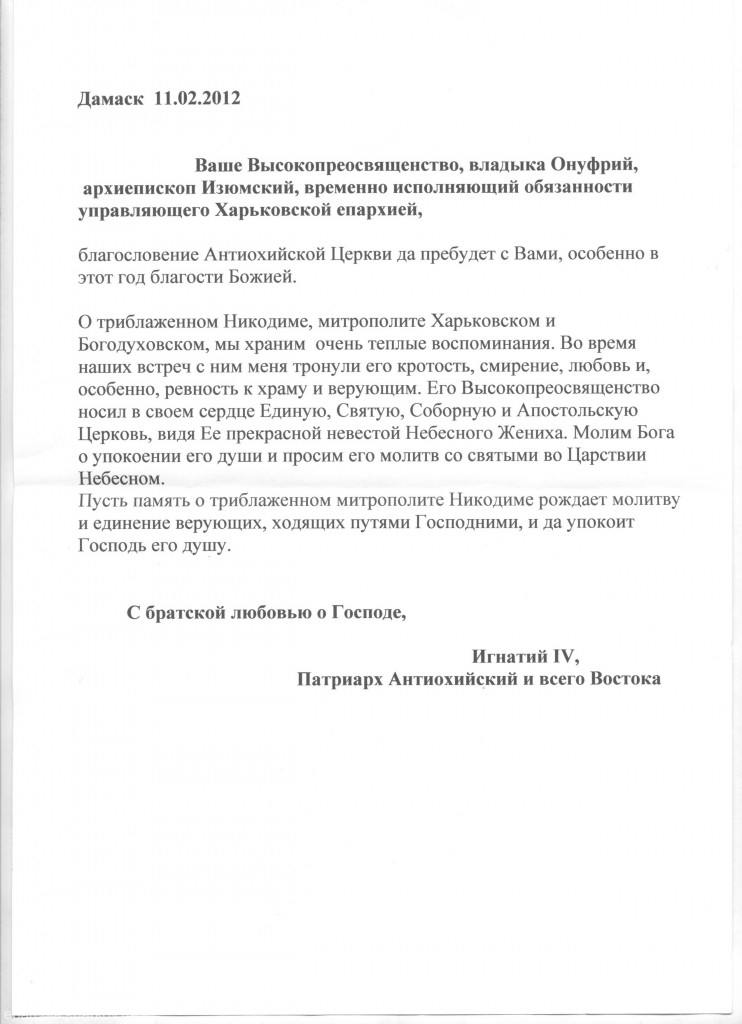 Дамаск 11.02.2012

Ваше Высокопреосвященство, владыка Онуфрий, архиепископ Изюмский, временно исполняющий обязанности управляющего Харьковской епархией,

благословение Антиохийской Церкви да пребудет с Вами, особенно в этот год благости Божией.

О триблаженном Никодиме, митрополите Харьковском и Богодуховском, мы храним очень теплые воспоминания. Во время наших встреч с ним меня тронули его кротость, смирение, любовь и, особенно, ревность к храму и верующим. Его Высокопреосвященство носил в своем сердце Единую, Святую, Соборную и Апостольскую Церковь, видя Ее прекрасной невестой Небесного Жениха. Молим Бога о упокоении его души и просим его молитв со святыми во Царствии Небесном.
Пусть память о триблаженном митрополите Никодиме рождает молитву и единение верующих, ходящих путями Господними, и да упокоит Господь его душу.

С братской любовью о Господе,

Игнатий IV,
Патриарх Антиохийский и всего Востока